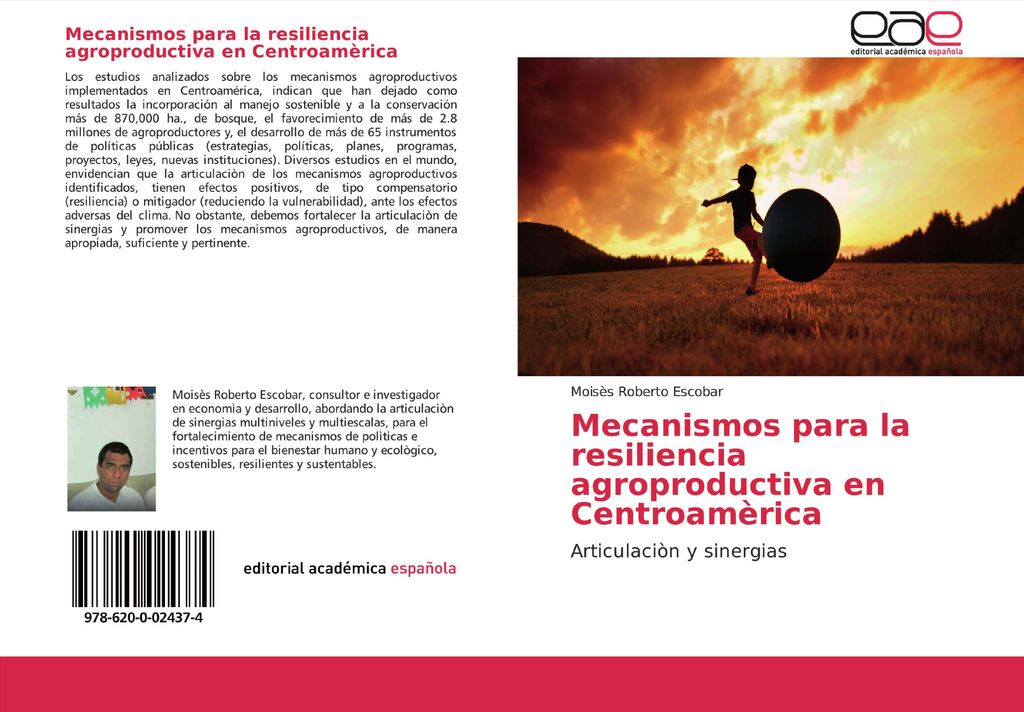 Mecanismos para la resiliencia agroproductiva en Centroamèrica

Los estudios analizados sobre los mecanismos agroproductivos implementados en Centroamérica, indican que han dejado como resultados la incorporación al manejo sostenible y a la conservación más de 870,000 ha., de bosque, el favorecimiento de más de 2.8 millones de agroproductores y, el desarrollo de más de 65 instrumentos de políticas públicas (estrategias, políticas, planes, programas, proyectos, leyes, nuevas instituciones). Diversos estudios en el mundo, envidencian que la articulaciòn de los mecanismos agroproductivos identificados, tienen efectos positivos, de tipo compensatorio (resiliencia) o mitigador (reduciendo la vulnerabilidad), ante los efectos adversas del clima. No obstante, debemos fortalecer la articulaciòn de sinergias y promover los mecanismos agroproductivos, de manera apropiada, suficiente y pertinente.

Moisès Roberto Escobar, consultor e investigador en economìa y desarrollo, abordando la articulaciòn de sinergias multiniveles y multiescalas, para el fortalecimiento de mecanismos de polìticas e incentivos para el bienestar humano y ecològico, sostenibles, resilientes y sustentables.

978-620-0-02437-4

editorial académica española

eae
editorial académica española

Moisès Roberto Escobar

Mecanismos para la resiliencia agroproductiva en Centroamèrica

Articulaciòn y sinergias